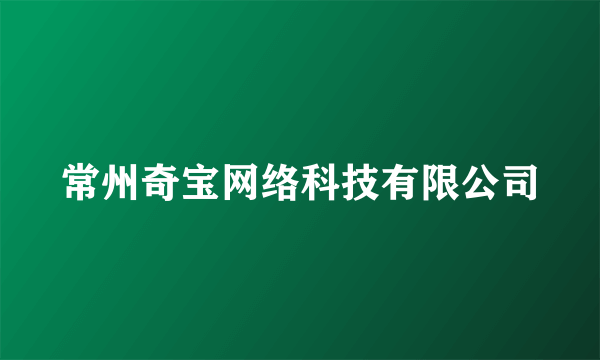 常州奇宝网络科技有限公司